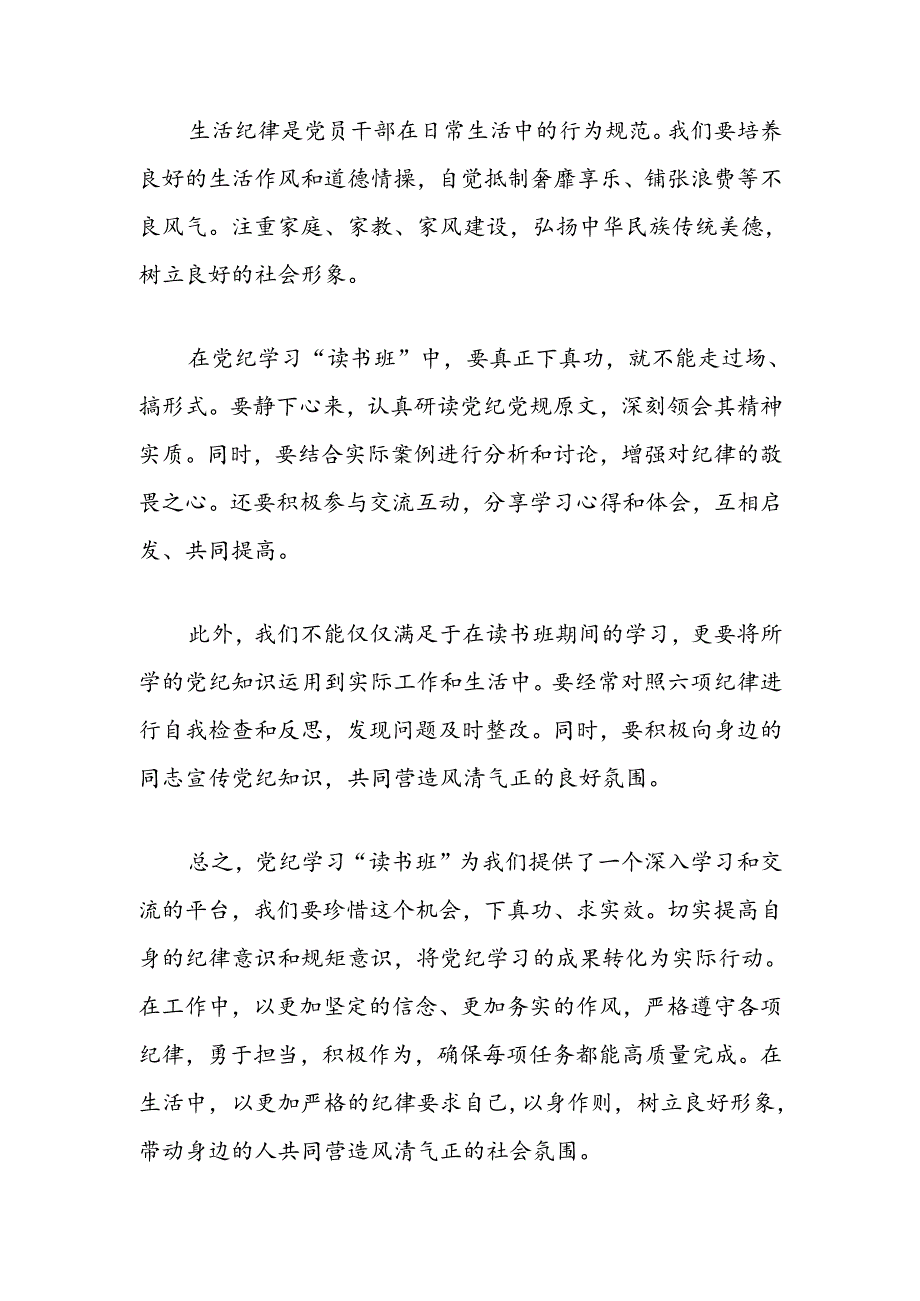 生活纪律是党员干部在日常生活中的行为规范。我们要培养良好的生活作风和道德情操，自觉抵制奢靡享乐、铺张浪费等不良风气。注重家庭、家教、家风建设，弘扬中华民族传统美德，树立良好的社会形象。

在党纪学习“读书班”中，要真正下真功，就不能走过场、搞形式。要静下心来，认真研读党纪党规原文，深刻领会其精神实质。同时，要结合实际案例进行分析和讨论，增强对纪律的敬畏之心。还要积极参与交流互动，分享学习心得和体会，互相启发、共同提高。

此外，我们不能仅仅满足于在读书班期间的学习，更要将所学的党纪知识运用到实际工作和生活中。要经常对照六项纪律进行自我检查和反思，发现问题及时整改。同时，要积极向身边的同志宣传党纪知识，共同营造风清气正的良好氛围。

总之，党纪学习“读书班”为我们提供了一个深入学习和交流的平台，我们要珍惜这个机会，下真功、求实效。切实提高自身的纪律意识和规矩意识，将党纪学习的成果转化为实际行动。在工作中，以更加坚定的信念、更加务实的作风，严格遵守各项纪律，勇于担当，积极作为，确保每项任务都能高质量完成。在生活中，以更加严格的纪律要求自己，以身作则，树立良好形象，带动身边的人共同营造风清气正的社会氛围。